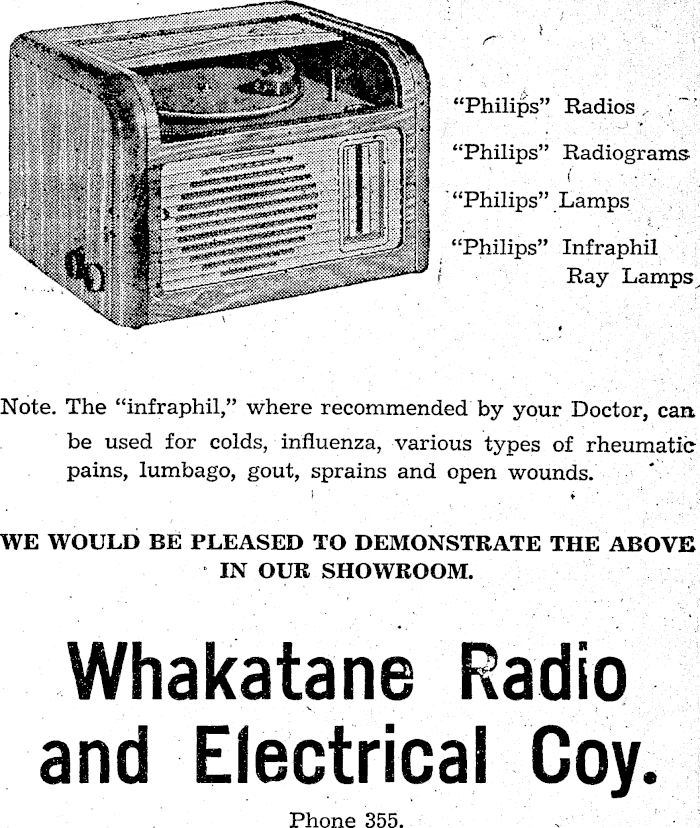 "Philips" Radios

"Philips" Radiograms

"Philips" Lamps

"Philips" Infraphil
Ray Lamps

Note. The "infraphil," where recommended by your Doctor, can be used for colds, influenza, various types of rheumatic pains, lumbago, gout, sprains and open wounds.

WE WOULD BE PLEASED TO DEMONSTRATE THE ABOVE IN OUR SHOWROOM.

Whakatane Radio and Electrical Coy.

Phone 355.